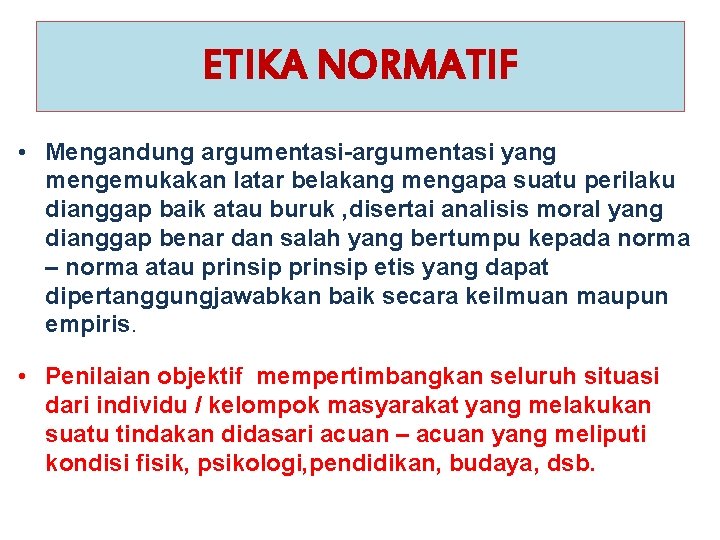 ETIKA NORMATIF

• Mengandung argumentasi-argumentasi yang mengemukakan latar belakang mengapa suatu perilaku dianggap baik atau buruk ,disertai analisis moral yang dianggap benar dan salah yang bertumpu kepada norma – norma atau prinsip prinsip etis yang dapat dipertanggungjawabkan baik secara keilmuan maupun empiris.

• Penilaian objektif mempertimbangkan seluruh situasi dari individu / kelompok masyarakat yang melakukan suatu tindakan didasari acuan – acuan yang meliputi kondisi fisik, psikologi,pendidikan, budaya, dsb.